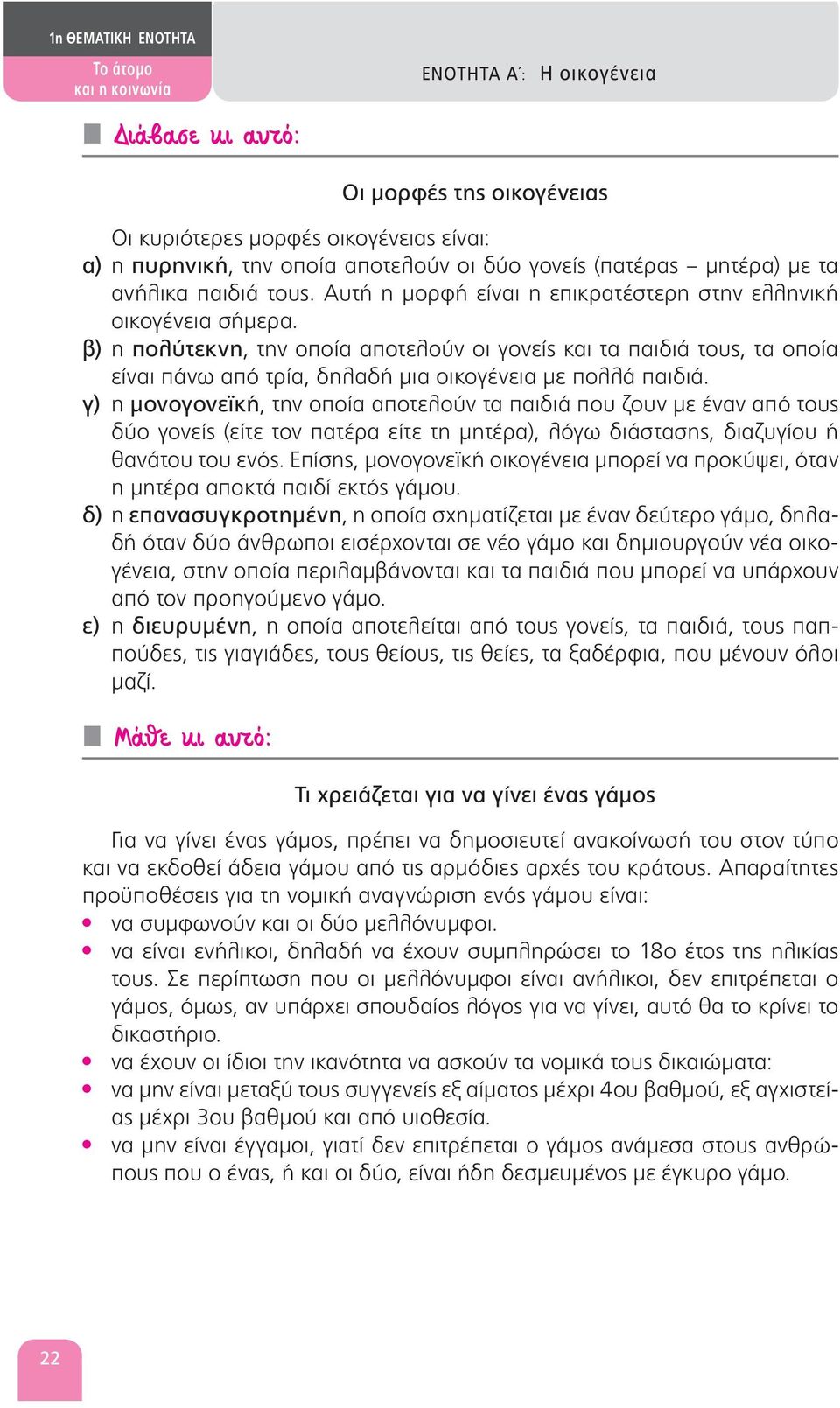 1η ΘΕΜΑΤΙΚΗ ΕΝΟΤΗΤΑ
Το άτομο και η κοινωνία

ΕΝΟΤΗΤΑ Α΄: Η οικογένεια

Διάβασε κι αυτό:

Οι μορφές της οικογένειας

Οι κυριότερες μορφές οικογένειας είναι:
α) η πυρηνική, την οποία αποτελούν οι δύο γονείς (πατέρας – μητέρα) με τα ανήλικα παιδιά τους. Αυτή η μορφή είναι η επικρατέστερη στην ελληνική οικογένεια σήμερα.
β) η πολύτεκνη, την οποία αποτελούν οι γονείς και τα παιδιά τους, τα οποία είναι πάνω από τρία, δηλαδή μια οικογένεια με πολλά παιδιά.
γ) η μονογονεϊκή, την οποία αποτελούν τα παιδιά που ζουν με έναν από τους δύο γονείς (είτε τον πατέρα είτε τη μητέρα), λόγω διάστασης, διαζυγίου ή θανάτου του ενός. Επίσης, μονογονεϊκή οικογένεια μπορεί να προκύψει, όταν η μητέρα αποκτά παιδί εκτός γάμου.
δ) η επανασυγκροτημένη, η οποία σχηματίζεται με έναν δεύτερο γάμο, δηλαδή όταν δύο άνθρωποι εισέρχονται σε νέο γάμο και δημιουργούν νέα οικογένεια, στην οποία περιλαμβάνονται και τα παιδιά που μπορεί να υπάρχουν από τον προηγούμενο γάμο.
ε) η διευρυμένη, η οποία αποτελείται από τους γονείς, τα παιδιά, τους παππούδες, τις γιαγιάδες, τους θείους, τις θείες, τα ξαδέρφια, που μένουν όλοι μαζί.

Μάθε κι αυτό:

Τι χρειάζεται για να γίνει ένας γάμος

Για να γίνει ένας γάμος, πρέπει να δημοσιευτεί ανακοίνωσή του στον τύπο και να εκδοθεί άδεια γάμου από τις αρμόδιες αρχές του κράτους. Απαραίτητες προϋποθέσεις για τη νομική αναγνώριση ενός γάμου είναι:
• να συμφωνούν και οι δύο μελλόνυμφοι.
• να είναι ενήλικοι, δηλαδή να έχουν συμπληρώσει το 18ο έτος της ηλικίας τους. Σε περίπτωση που οι μελλόνυμφοι είναι ανήλικοι, δεν επιτρέπεται ο γάμος, όμως, αν υπάρχει σπουδαίος λόγος για να γίνει, αυτό θα το κρίνει το δικαστήριο.
• να έχουν οι ίδιοι την ικανότητα να ασκούν τα νομικά τους δικαιώματα:
• να μην είναι μεταξύ τους συγγενείς εξ αίματος μέχρι 4ου βαθμού, εξ αγχιστείας μέχρι 3ου βαθμού και από υιοθεσία.
• να μην είναι έγγαμοι, γιατί δεν επιτρέπεται ο γάμος ανάμεσα στους ανθρώπους που ο ένας, ή και οι δύο, είναι ήδη δεσμευμένος με έγκυρο γάμο.

22